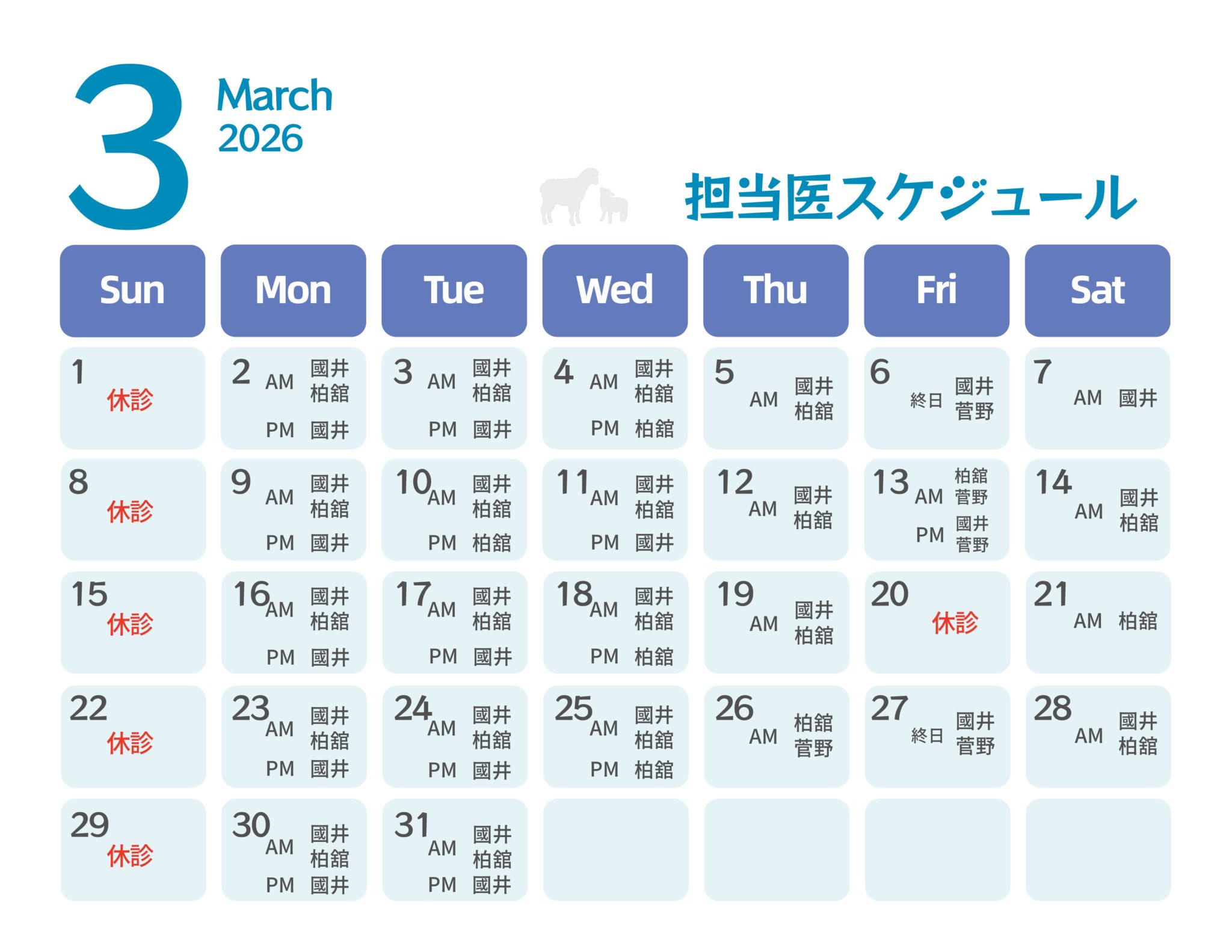 3

March
2026

担当医スケジュール

| Sun | Mon | Tue | Wed | Thu | Fri | Sat |
|---|---|---|---|---|---|---|
| 1 休診 | 2 AM 國井 柏舘 PM 國井 | 3 AM 國井 柏舘 PM 國井 | 4 AM 國井 柏舘 PM 柏舘 | 5 AM 國井 柏舘 | 6 終日 國井 菅野 | 7 AM 國井 |
| 8 休診 | 9 AM 國井 柏舘 PM 國井 | 10 AM 國井 柏舘 PM 柏舘 | 11 AM 國井 柏舘 PM 國井 | 12 AM 國井 柏舘 | 13 AM 柏舘 菅野 PM 國井 菅野 | 14 AM 國井 柏舘 |
| 15 休診 | 16 AM 國井 柏舘 PM 國井 | 17 AM 國井 柏舘 PM 國井 | 18 AM 國井 柏舘 PM 柏舘 | 19 AM 國井 柏舘 | 20 休診 | 21 AM 柏舘 |
| 22 休診 | 23 AM 國井 柏舘 PM 國井 | 24 AM 國井 柏舘 PM 國井 | 25 AM 國井 柏舘 PM 柏舘 | 26 AM 柏舘 菅野 | 27 終日 國井 菅野 | 28 AM 國井 柏舘 |
| 29 休診 | 30 AM 國井 柏舘 PM 國井 | 31 AM 國井 柏舘 PM 國井 | | | | |